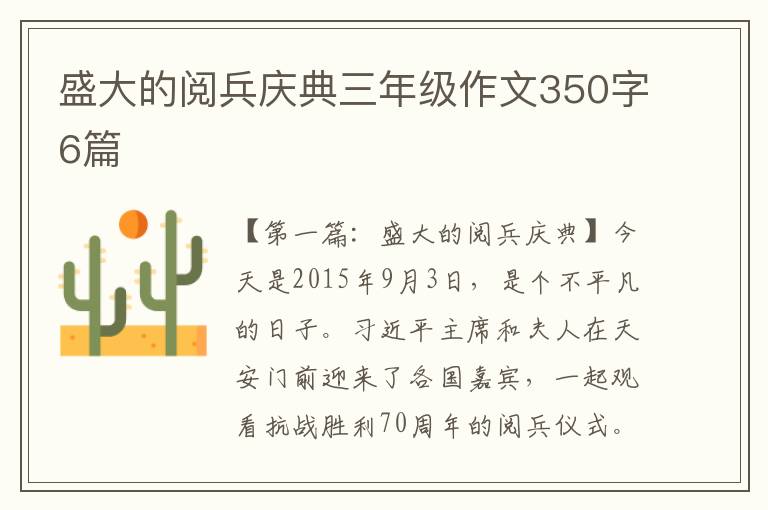 盛大的阅兵庆典三年级作文350字6篇

【第一篇：盛大的阅兵庆典】今天是2015年9月3日，是个不平凡的日子。习近平主席和夫人在天安门前迎来了各国嘉宾，一起观看抗战胜利70周年的阅兵仪式。